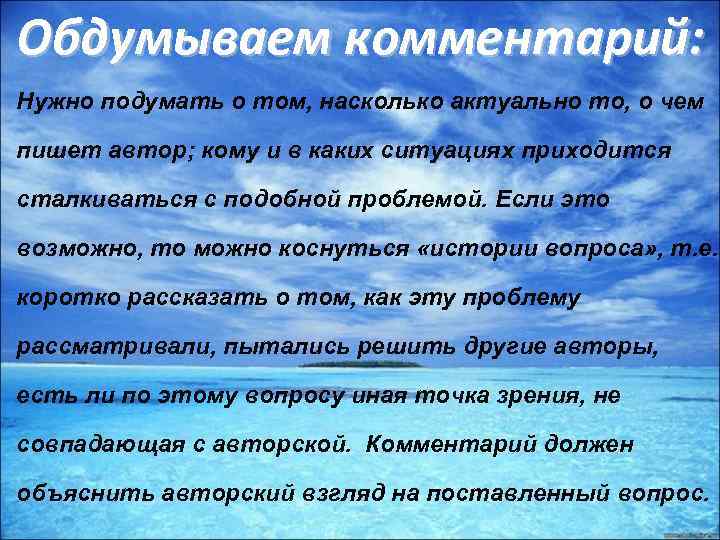 Обдумываем комментарий:

Нужно подумать о том, насколько актуально то, о чем пишет автор; кому и в каких ситуациях приходится сталкиваться с подобной проблемой. Если это возможно, то можно коснуться «истории вопроса», т.е. коротко рассказать о том, как эту проблему рассматривали, пытались решить другие авторы, есть ли по этому вопросу иная точка зрения, не совпадающая с авторской. Комментарий должен объяснить авторский взгляд на поставленный вопрос.